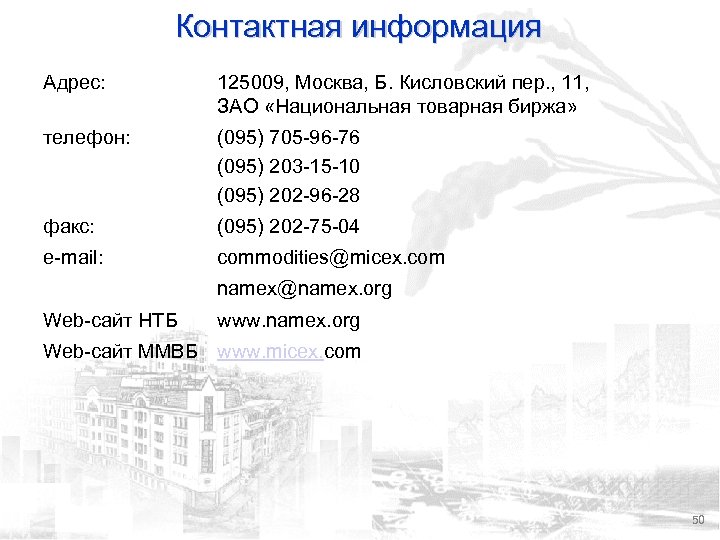 Контактная информация

Адрес: 125009, Москва, Б. Кисловский пер., 11, ЗАО «Национальная товарная биржа»

телефон: (095) 705-96-76
(095) 203-15-10
(095) 202-96-28

факс: (095) 202-75-04

e-mail: commodities@micex.com
namex@namex.org

Web-сайт НТБ www.namex.org

Web-сайт ММВБ www.micex.com

50